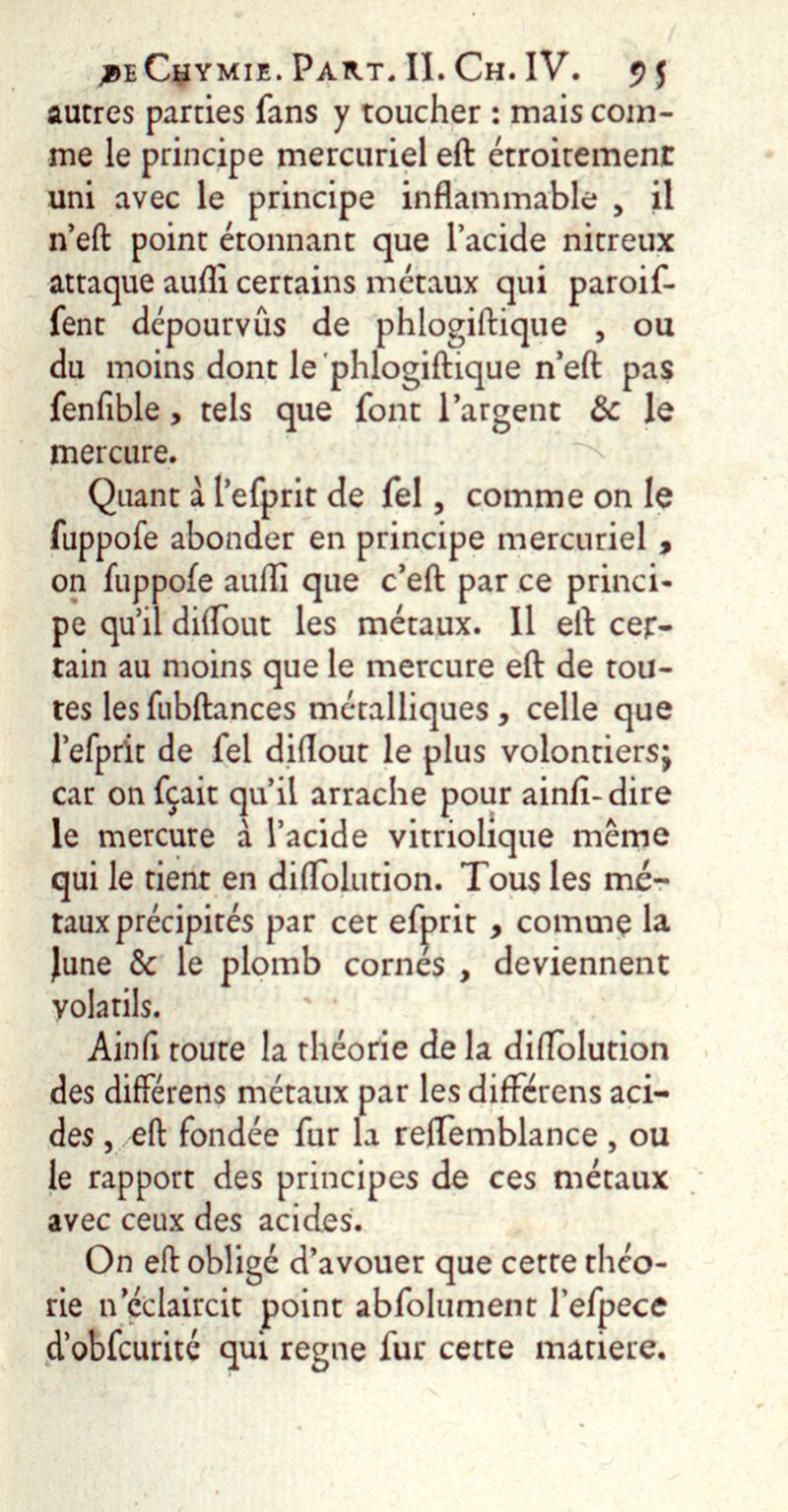 DE CHYMIE. PART. II. CH. IV. 95

autres parties ſans y toucher : mais comme le principe mercuriel eſt étroitement uni avec le principe inflammable, il n'eſt point étonnant que l'acide nitreux attaque auſſi certains métaux qui paroiſſent dépourvûs de phlogiſtique, ou du moins dont le phlogiſtique n'eſt pas ſenſible, tels que ſont l'argent & le mercure.

Quant à l'eſprit de ſel, comme on le ſuppoſe abonder en principe mercuriel, on ſuppoſe auſſi que c'eſt par ce principe qu'il diſſout les métaux. Il eſt certain au moins que le mercure eſt de toutes les ſubſtances métalliques, celle que l'eſprit de ſel diſſout le plus volontiers; car on ſçait qu'il arrache pour ainſi-dire le mercure à l'acide vitriolique même qui le tient en diſſolution. Tous les métaux précipités par cet eſprit, comme la lune & le plomb cornés, deviennent volatils.

Ainſi toute la théorie de la diſſolution des différens métaux par les différens acides, eſt fondée ſur la reſſemblance, ou le rapport des principes de ces métaux avec ceux des acides.

On eſt obligé d'avouer que cette théorie n'éclaircit point abſolument l'eſpece d'obſcurité qui regne ſur cette matiere.